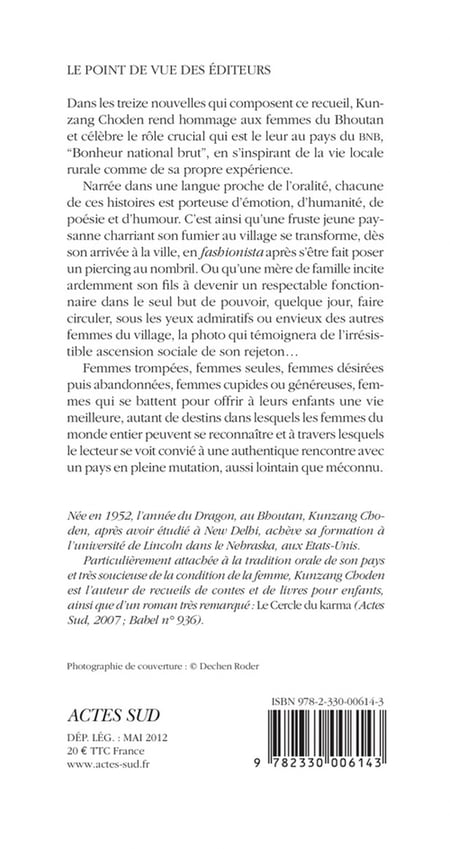 LE POINT DE VUE DES ÉDITEURS

Dans les treize nouvelles qui composent ce recueil, Kunzang Choden rend hommage aux femmes du Bhoutan et célèbre le rôle crucial qui est le leur au pays du BNB, "Bonheur national brut", en s'inspirant de la vie locale rurale comme de sa propre expérience.

Narrée dans une langue proche de l'oralité, chacune de ces histoires est porteuse d'émotion, d'humanité, de poésie et d'humour. C'est ainsi qu'une fruste jeune paysanne charriant son fumier au village se transforme, dès son arrivée à la ville, en fashionista après s'être fait poser un piercing au nombril. Ou qu'une mère de famille incite ardemment son fils à devenir un respectable fonctionnaire dans le seul but de pouvoir, quelque jour, faire circuler, sous les yeux admiratifs ou envieux des autres femmes du village, la photo qui témoignera de l'irrésistible ascension sociale de son rejeton…

Femmes trompées, femmes seules, femmes désirées puis abandonnées, femmes cupides ou généreuses, femmes qui se battent pour offrir à leurs enfants une vie meilleure, autant de destins dans lesquels les femmes du monde entier peuvent se reconnaître et à travers lesquels le lecteur se voit convié à une authentique rencontre avec un pays en pleine mutation, aussi lointain que méconnu.

Née en 1952, l'année du Dragon, au Bhoutan, Kunzang Choden, après avoir étudié à New Delhi, achève sa formation à l'université de Lincoln dans le Nebraska, aux Etats-Unis.

Particulièrement attachée à la tradition orale de son pays et très soucieuse de la condition de la femme, Kunzang Choden est l'auteur de recueils de contes et de livres pour enfants, ainsi que d'un roman très remarqué : Le Cercle du karma (Actes Sud, 2007 ; Babel n° 936).

Photographie de couverture : © Dechen Roder

ACTES SUD

DÉP. LÉG. : MAI 2012
20 € TTC France
www.actes-sud.fr

ISBN 978-2-330-00614-3

9 782330 006143